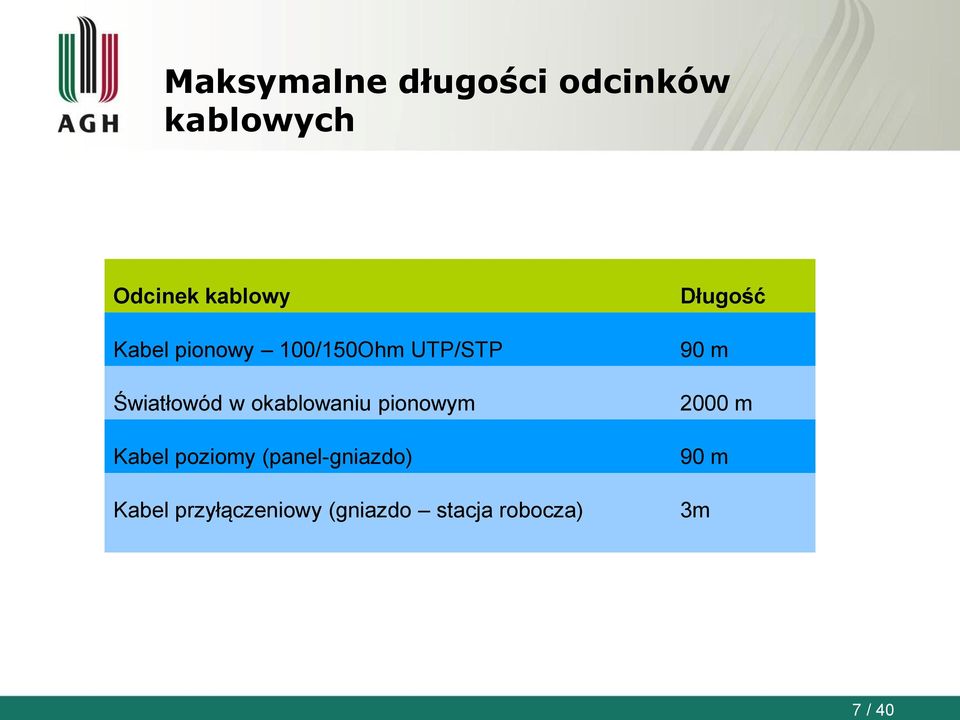 AGH

Maksymalne długości odcinków kablowych

| Odcinek kablowy | Długość |
|---|---|
| Kabel pionowy – 100/150Ohm UTP/STP | 90 m |
| Światłowód w okablowaniu pionowym | 2000 m |
| Kabel poziomy (panel-gniazdo) | 90 m |
| Kabel przyłączeniowy (gniazdo – stacja robocza) | 3m |

7 / 40